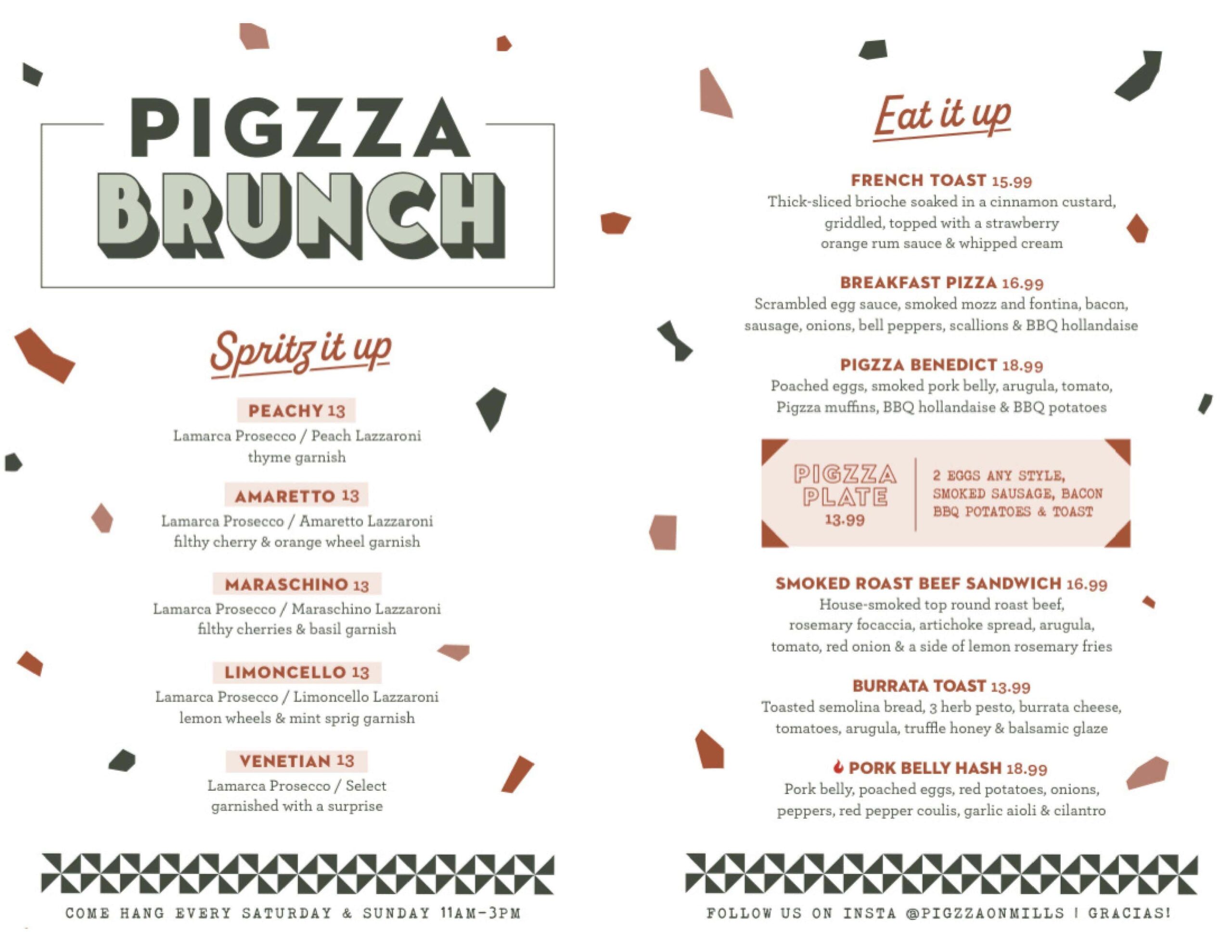 PIGZZA
BRUNCH

Spritz it up

PEACHY 13
Lamarca Prosecco / Peach Lazzaroni thyme garnish

AMARETTO 13
Lamarca Prosecco / Amaretto Lazzaroni filthy cherry & orange wheel garnish

MARASCHINO 13
Lamarca Prosecco / Maraschino Lazzaroni filthy cherries & basil garnish

LIMONCELLO 13
Lamarca Prosecco / Limoncello Lazzaroni lemon wheels & mint sprig garnish

VENETIAN 13
Lamarca Prosecco / Select garnished with a surprise

COME HANG EVERY SATURDAY & SUNDAY 11AM-3PM

Eat it up

FRENCH TOAST 15.99
Thick-sliced brioche soaked in a cinnamon custard, griddled, topped with a strawberry orange rum sauce & whipped cream

BREAKFAST PIZZA 16.99
Scrambled egg sauce, smoked mozz and fontina, bacon, sausage, onions, bell peppers, scallions & BBQ hollandaise

PIGZZA BENEDICT 18.99
Poached eggs, smoked pork belly, arugula, tomato, Pigzza muffins, BBQ hollandaise & BBQ potatoes

PIGZZA PLATE 13.99
2 EGGS ANY STYLE, SMOKED SAUSAGE, BACON BBQ POTATOES & TOAST

SMOKED ROAST BEEF SANDWICH 16.99
House-smoked top round roast beef, rosemary focaccia, artichoke spread, arugula, tomato, red onion & a side of lemon rosemary fries

BURRATA TOAST 13.99
Toasted semolina bread, 3 herb pesto, burrata cheese, tomatoes, arugula, truffle honey & balsamic glaze

PORK BELLY HASH 18.99
Pork belly, poached eggs, red potatoes, onions, peppers, red pepper coulis, garlic aioli & cilantro

FOLLOW US ON INSTA @PIGZZAONMILLS | GRACIAS!